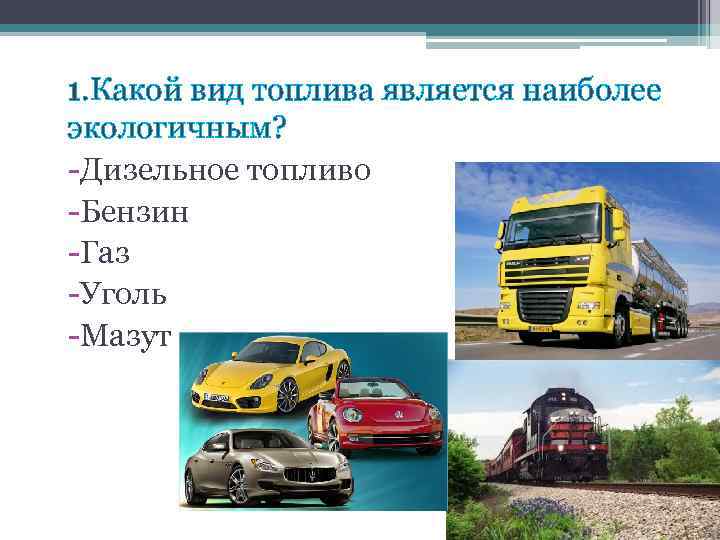 1.Какой вид топлива является наиболее экологичным?

-Дизельное топливо
-Бензин
-Газ
-Уголь
-Мазут